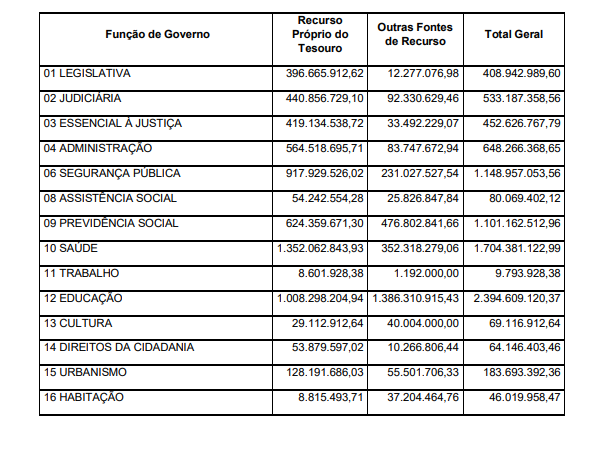 | Função de Governo | Recurso Próprio do Tesouro | Outras Fontes de Recurso | Total Geral |
|---|---|---|---|
| 01 LEGISLATIVA | 396.665.912,62 | 12.277.076,98 | 408.942.989,60 |
| 02 JUDICIÁRIA | 440.856.729,10 | 92.330.629,46 | 533.187.358,56 |
| 03 ESSENCIAL À JUSTIÇA | 419.134.538,72 | 33.492.229,07 | 452.626.767,79 |
| 04 ADMINISTRAÇÃO | 564.518.695,71 | 83.747.672,94 | 648.266.368,65 |
| 06 SEGURANÇA PÚBLICA | 917.929.526,02 | 231.027.527,54 | 1.148.957.053,56 |
| 08 ASSISTÊNCIA SOCIAL | 54.242.554,28 | 25.826.847,84 | 80.069.402,12 |
| 09 PREVIDÊNCIA SOCIAL | 624.359.671,30 | 476.802.841,66 | 1.101.162.512,96 |
| 10 SAÚDE | 1.352.062.843,93 | 352.318.279,06 | 1.704.381.122,99 |
| 11 TRABALHO | 8.601.928,38 | 1.192.000,00 | 9.793.928,38 |
| 12 EDUCAÇÃO | 1.008.298.204,94 | 1.386.310.915,43 | 2.394.609.120,37 |
| 13 CULTURA | 29.112.912,64 | 40.004.000,00 | 69.116.912,64 |
| 14 DIREITOS DA CIDADANIA | 53.879.597,02 | 10.266.806,44 | 64.146.403,46 |
| 15 URBANISMO | 128.191.686,03 | 55.501.706,33 | 183.693.392,36 |
| 16 HABITAÇÃO | 8.815.493,71 | 37.204.464,76 | 46.019.958,47 |